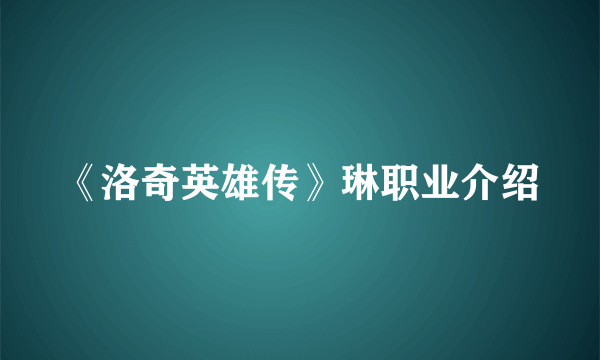 《洛奇英雄传》琳职业介绍